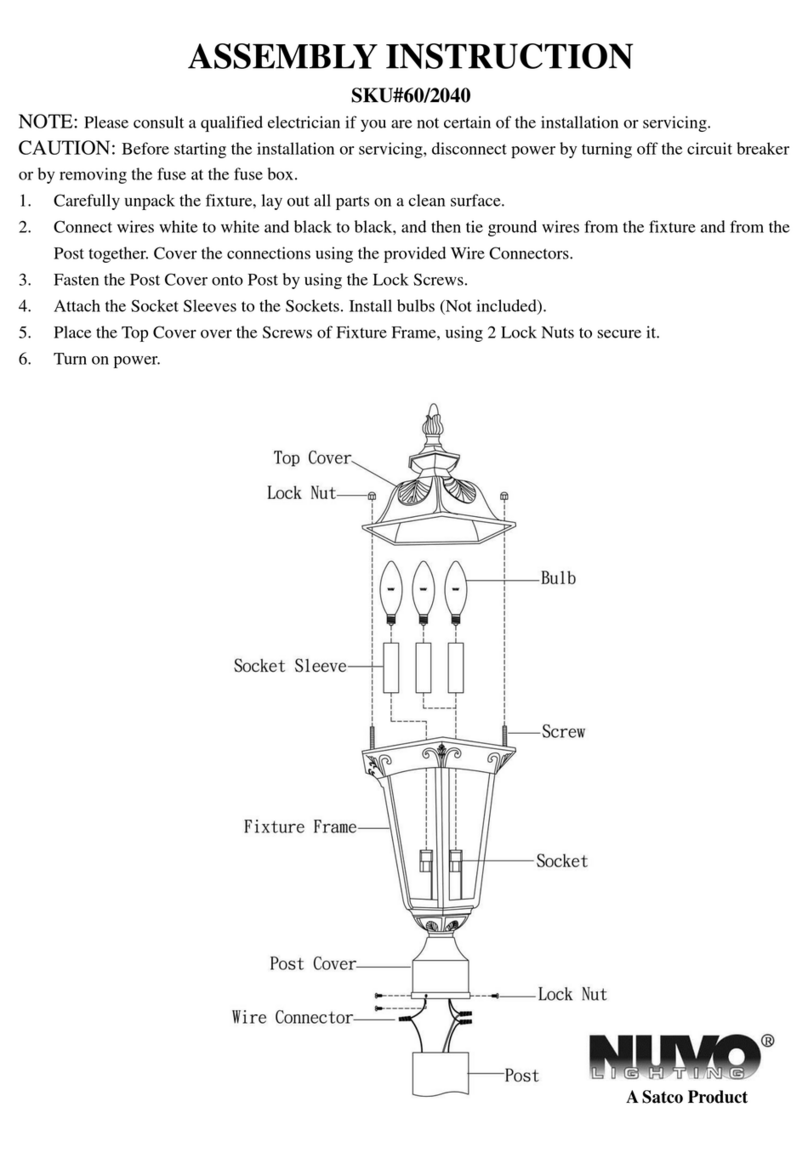 ASSEMBLY INSTRUCTION

SKU#60/2040

NOTE: Please consult a qualified electrician if you are not certain of the installation or servicing.

CAUTION: Before starting the installation or servicing, disconnect power by turning off the circuit breaker or by removing the fuse at the fuse box.

1. Carefully unpack the fixture, lay out all parts on a clean surface.
2. Connect wires white to white and black to black, and then tie ground wires from the fixture and from the Post together. Cover the connections using the provided Wire Connectors.
3. Fasten the Post Cover onto Post by using the Lock Screws.
4. Attach the Socket Sleeves to the Sockets. Install bulbs (Not included).
5. Place the Top Cover over the Screws of Fixture Frame, using 2 Lock Nuts to secure it.
6. Turn on power.

Top Cover
Lock Nut
Bulb
Socket Sleeve
Screw
Fixture Frame
Socket
Post Cover
Lock Nut
Wire Connector
Post

NUVO® LIGHTING
A Satco Product